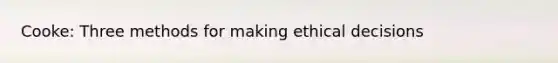 Cooke: Three methods for making ethical decisions